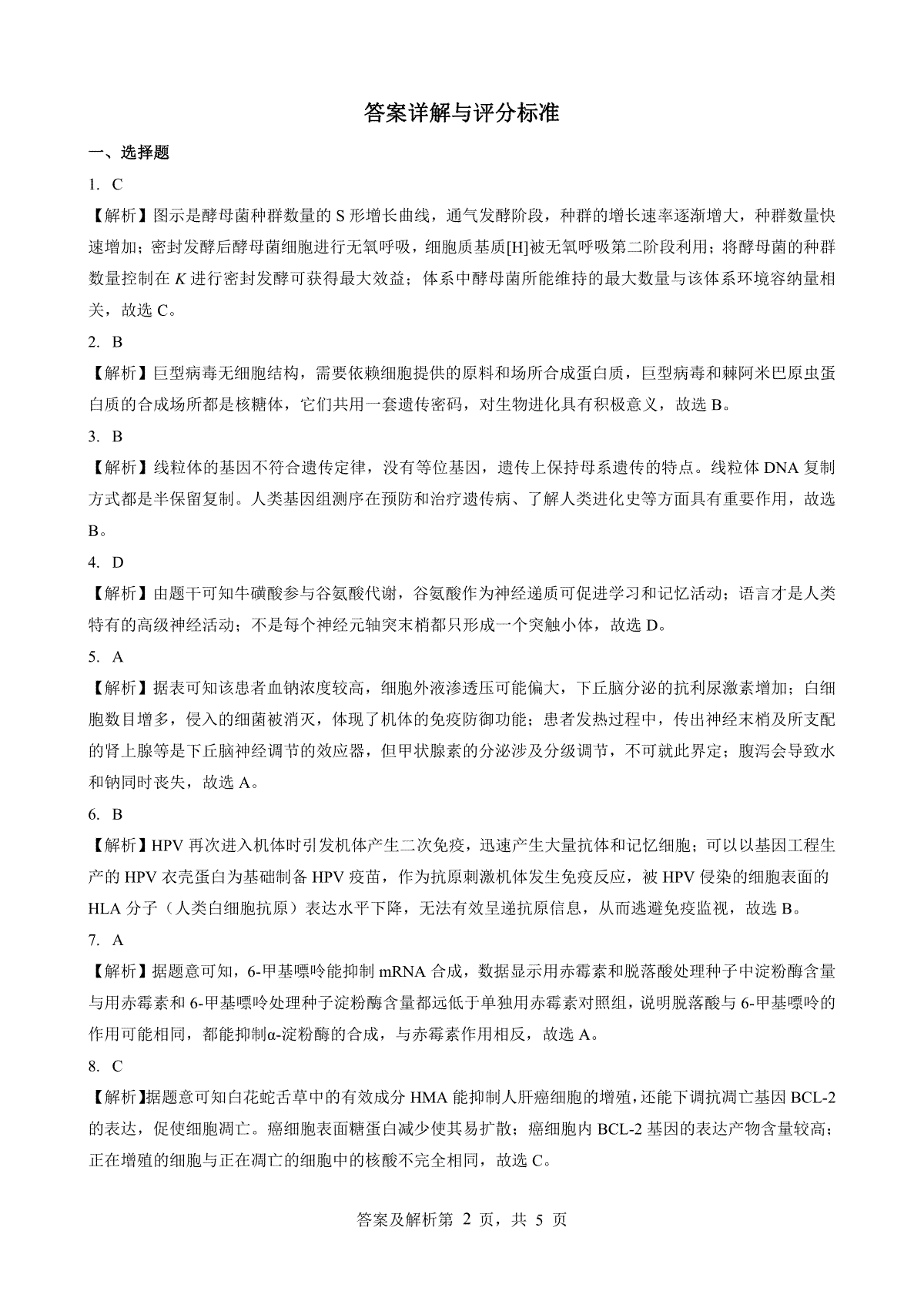 答案详解与评分标准

一、选择题

1. C

【解析】图示是酵母菌种群数量的 S 形增长曲线，通气发酵阶段，种群的增长速率逐渐增大，种群数量快速增加；密封发酵后酵母菌细胞进行无氧呼吸，细胞质基质[H]被无氧呼吸第二阶段利用；将酵母菌的种群数量控制在 $K$ 进行密封发酵可获得最大效益；体系中酵母菌所能维持的最大数量与该体系环境容纳量相关，故选 C。

2. B

【解析】巨型病毒无细胞结构，需要依赖细胞提供的原料和场所合成蛋白质，巨型病毒和棘阿米巴原虫蛋白质的合成场所都是核糖体，它们共用一套遗传密码，对生物进化具有积极意义，故选 B。

3. B

【解析】线粒体的基因不符合遗传定律，没有等位基因，遗传上保持母系遗传的特点。线粒体 DNA 复制方式都是半保留复制。人类基因组测序在预防和治疗遗传病、了解人类进化史等方面具有重要作用，故选 B。

4. D

【解析】由题干可知牛磺酸参与谷氨酸代谢，谷氨酸作为神经递质可促进学习和记忆活动；语言才是人类特有的高级神经活动；不是每个神经元轴突末梢都只形成一个突触小体，故选 D。

5. A

【解析】据表可知该患者血钠浓度较高，细胞外液渗透压可能偏大，下丘脑分泌的抗利尿激素增加；白细胞数目增多，侵入的细菌被消灭，体现了机体的免疫防御功能；患者发热过程中，传出神经末梢及所支配的肾上腺等是下丘脑神经调节的效应器，但甲状腺素的分泌涉及分级调节，不可就此界定；腹泻会导致水和钠同时丧失，故选 A。

6. B

【解析】HPV 再次进入机体时引发机体产生二次免疫，迅速产生大量抗体和记忆细胞；可以以基因工程生产的 HPV 衣壳蛋白为基础制备 HPV 疫苗，作为抗原刺激机体发生免疫反应，被 HPV 侵染的细胞表面的 HLA 分子（人类白细胞抗原）表达水平下降，无法有效呈递抗原信息，从而逃避免疫监视，故选 B。

7. A

【解析】据题意可知，6-甲基嘌呤能抑制 mRNA 合成，数据显示用赤霉素和脱落酸处理种子中淀粉酶含量与用赤霉素和 6-甲基嘌呤处理种子淀粉酶含量都远低于单独用赤霉素对照组，说明脱落酸与 6-甲基嘌呤的作用可能相同，都能抑制α-淀粉酶的合成，与赤霉素作用相反，故选 A。

8. C

【解析】据题意可知白花蛇舌草中的有效成分 HMA 能抑制人肝癌细胞的增殖，还能下调抗凋亡基因 BCL-2 的表达，促使细胞凋亡。癌细胞表面糖蛋白减少使其易扩散；癌细胞内 BCL-2 基因的表达产物含量较高；正在增殖的细胞与正在凋亡的细胞中的核酸不完全相同，故选 C。

答案及解析第 2 页，共 5 页